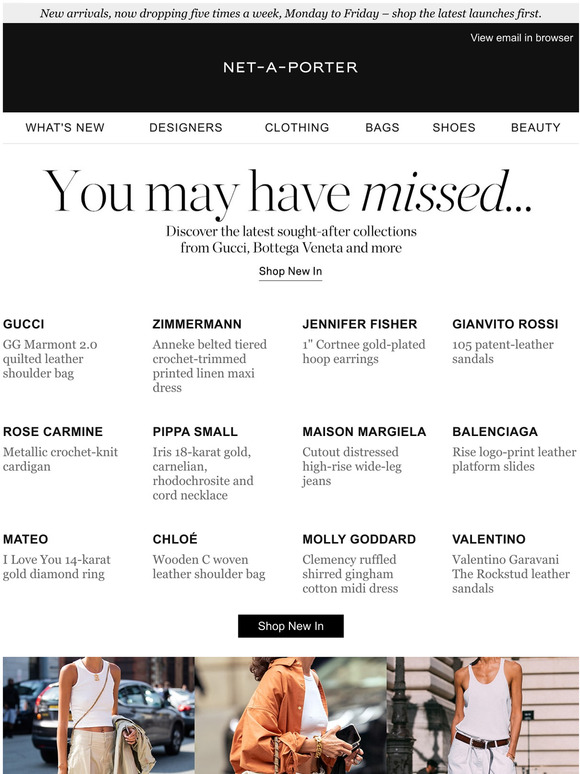 New arrivals, now dropping five times a week, Monday to Friday – shop the latest launches first.

View email in browser

NET-A-PORTER

WHAT'S NEW DESIGNERS CLOTHING BAGS SHOES BEAUTY

You may have missed...

Discover the latest sought-after collections from Gucci, Bottega Veneta and more

Shop New In

GUCCI
GG Marmont 2.0 quilted leather shoulder bag

ZIMMERMANN
Anneke belted tiered crochet-trimmed printed linen maxi dress

JENNIFER FISHER
1" Cortnee gold-plated hoop earrings

GIANVITO ROSSI
105 patent-leather sandals

ROSE CARMINE
Metallic crochet-knit cardigan

PIPPA SMALL
Iris 18-karat gold, carnelian, rhodochrosite and cord necklace

MAISON MARGIELA
Cutout distressed high-rise wide-leg jeans

BALENCIAGA
Rise logo-print leather platform slides

MATEO
I Love You 14-karat gold diamond ring

CHLOÉ
Wooden C woven leather shoulder bag

MOLLY GODDARD
Clemency ruffled shirred gingham cotton midi dress

VALENTINO
Valentino Garavani The Rockstud leather sandals

Shop New In